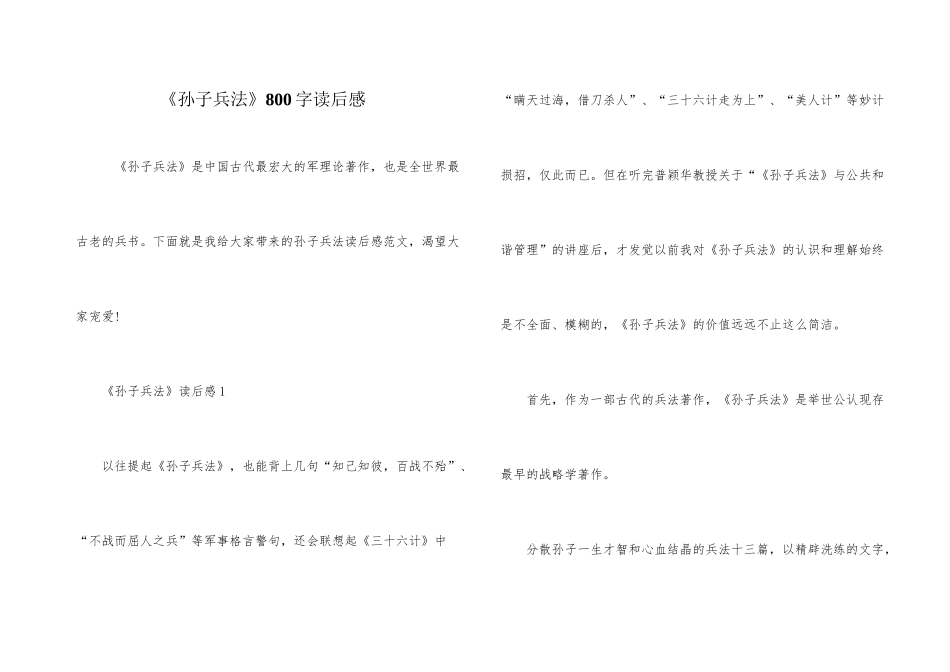 《孙子兵法》800字读后感

《孙子兵法》是中国古代最宏大的军理论著作，也是全世界最古老的兵书。下面就是我给大家带来的孙子兵法读后感范文，渴望大家宠爱！

《孙子兵法》读后感1

以往提起《孙子兵法》，也能背上几句“知己知彼，百战不殆”、“不战而屈人之兵”等军事格言警句，还会联想起《三十六计》中“瞒天过海，借刀杀人”、“三十六计走为上”、“美人计”等妙计损招，仅此而已。但在听完普颖华教授关于“《孙子兵法》与公共和谐管理”的讲座后，才发觉以前我对《孙子兵法》的认识和理解始终是不全面、模糊的，《孙子兵法》的价值远远不止这么简洁。

首先，作为一部古代的兵法著作，《孙子兵法》是举世公认现存最早的战略学著作。

分散孙子一生才智和心血结晶的兵法十三篇，以精辟洗练的文字，